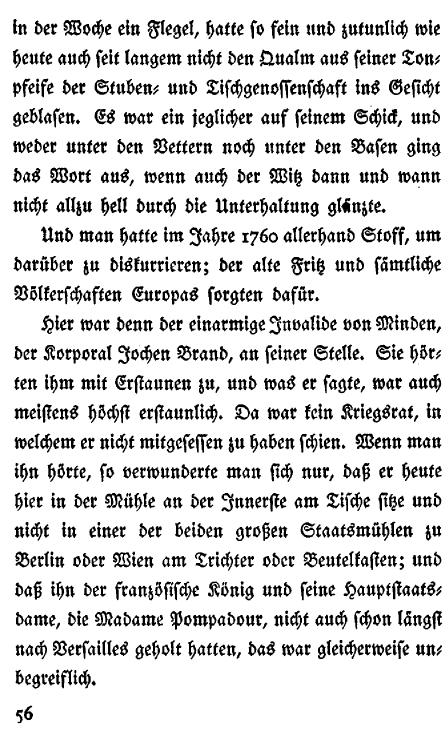 in der Woche ein Flegel, hatte so fein und zutunlich wie heute auch seit langem nicht den Qualm aus seiner Tonpfeife der Stuben- und Tischgenossenschaft ins Gesicht geblasen. Es war ein jeglicher auf seinem Schick, und weder unter den Vettern noch unter den Basen ging das Wort aus, wenn auch der Witz dann und wann nicht allzu hell durch die Unterhaltung glänzte.

Und man hatte im Jahre 1760 allerhand Stoff, um darüber zu diskurrieren; der alte Fritz und sämtliche Völkerschaften Europas sorgten dafür.

Hier war denn der einarmige Invalide von Minden, der Korporal Jochen Brand, an seiner Stelle. Sie hörten ihm mit Erstaunen zu, und was er sagte, war auch meistens höchst erstaunlich. Da war kein Kriegsrat, in welchem er nicht mitgesessen zu haben schien. Wenn man ihn hörte, so verwunderte man sich nur, daß er heute hier in der Mühle an der Innerste am Tische sitze und nicht in einer der beiden großen Staatsmühlen zu Berlin oder Wien am Trichter oder Beutelkasten; und daß ihn der französische König und seine Hauptstaatsdame, die Madame Pompadour, nicht auch schon längst nach Versailles geholt hatten, das war gleicherweise unbegreiflich.

56